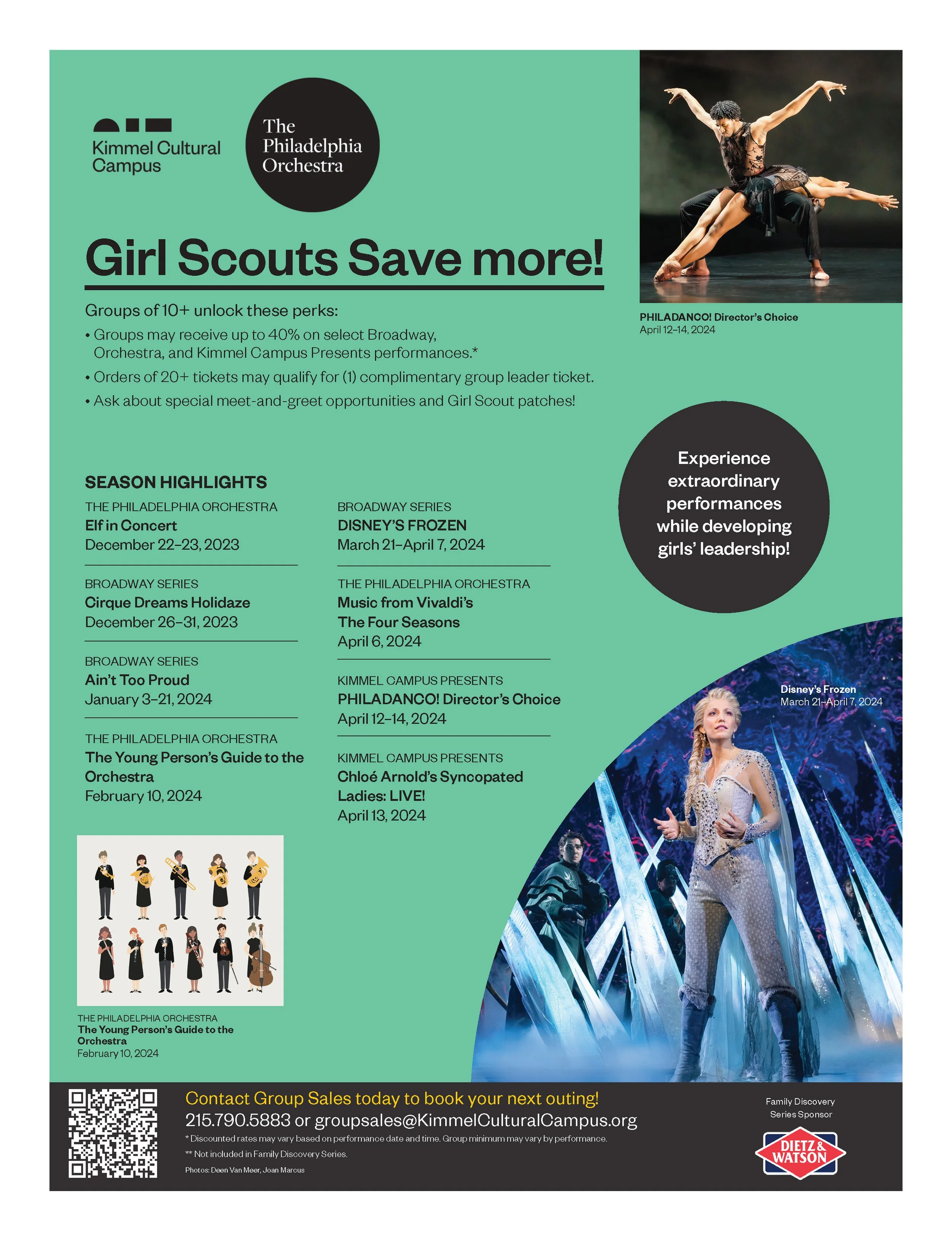 Kimmel Cultural Campus

The Philadelphia Orchestra

Girl Scouts Save more!

Groups of 10+ unlock these perks:
• Groups may receive up to 40% on select Broadway, Orchestra, and Kimmel Campus Presents performances.*
• Orders of 20+ tickets may qualify for (1) complimentary group leader ticket.
• Ask about special meet-and-greet opportunities and Girl Scout patches!

PHILADANCO! Director's Choice
April 12–14, 2024

Experience extraordinary performances while developing girls' leadership!

SEASON HIGHLIGHTS

THE PHILADELPHIA ORCHESTRA
Elf in Concert
December 22–23, 2023

BROADWAY SERIES
Cirque Dreams Holidaze
December 26–31, 2023

BROADWAY SERIES
Ain't Too Proud
January 3–21, 2024

THE PHILADELPHIA ORCHESTRA
The Young Person's Guide to the Orchestra
February 10, 2024

BROADWAY SERIES
DISNEY'S FROZEN
March 21–April 7, 2024

THE PHILADELPHIA ORCHESTRA
Music from Vivaldi's The Four Seasons
April 6, 2024

KIMMEL CAMPUS PRESENTS
PHILADANCO! Director's Choice
April 12–14, 2024

KIMMEL CAMPUS PRESENTS
Chloé Arnold's Syncopated Ladies: LIVE!
April 13, 2024

Disney's Frozen
March 21–April 7, 2024

THE PHILADELPHIA ORCHESTRA
The Young Person's Guide to the Orchestra
February 10, 2024

Contact Group Sales today to book your next outing!
215.790.5883 or groupsales@KimmelCulturalCampus.org
* Discounted rates may vary based on performance date and time. Group minimum may vary by performance.
** Not included in Family Discovery Series.
Photos: Deen Van Meer, Joan Marcus

Family Discovery Series Sponsor

DIETZ & WATSON